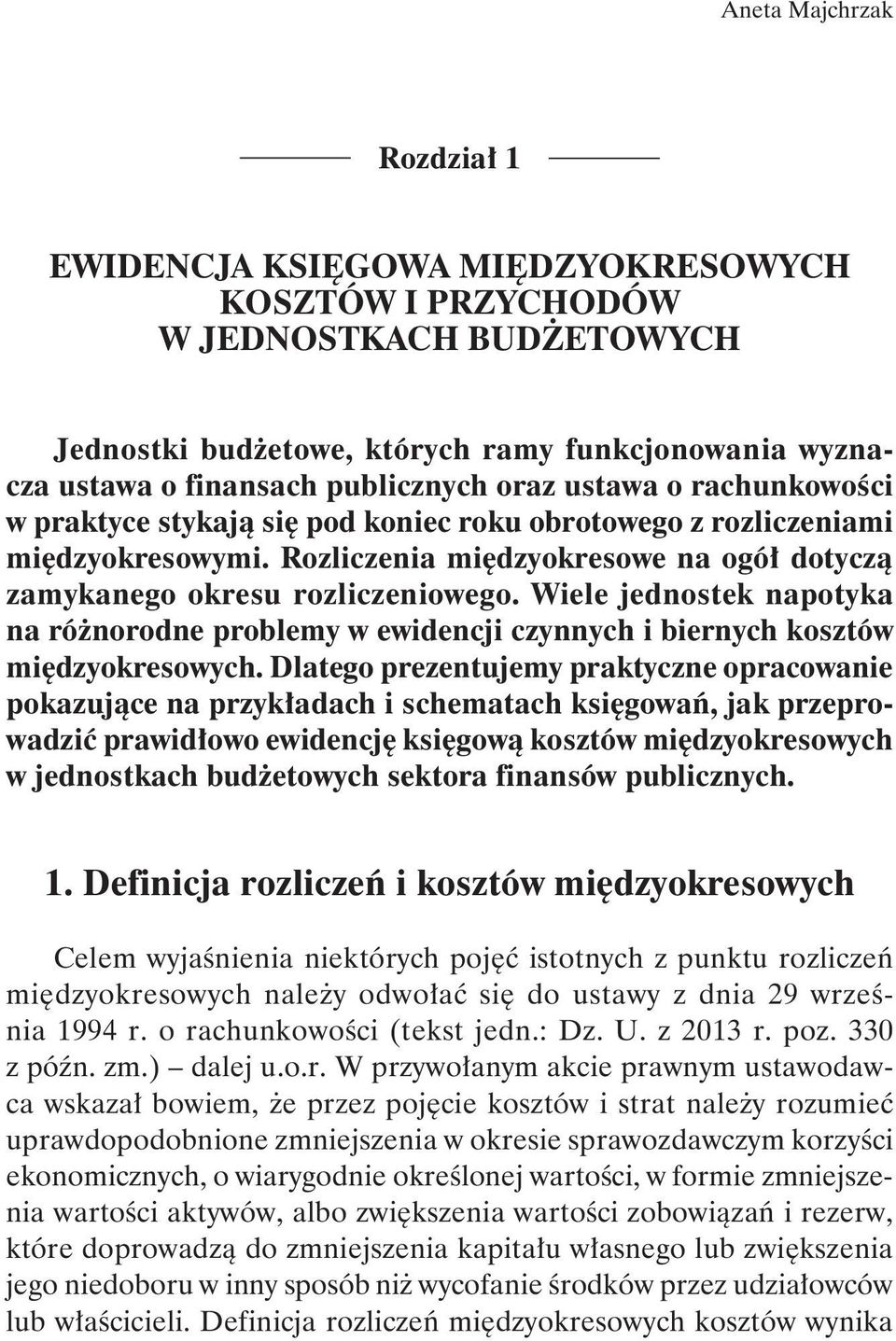 Aneta Majchrzak

Rozdział 1

EWIDENCJA KSIĘGOWA MIĘDZYOKRESOWYCH KOSZTÓW I PRZYCHODÓW W JEDNOSTKACH BUDŻETOWYCH

Jednostki budżetowe, których ramy funkcjonowania wyznacza ustawa o finansach publicznych oraz ustawa o rachunkowości w praktyce stykają się pod koniec roku obrotowego z rozliczeniami międzyokresowymi. Rozliczenia międzyokresowe na ogół dotyczą zamykanego okresu rozliczeniowego. Wiele jednostek napotyka na różnorodne problemy w ewidencji czynnych i biernych kosztów międzyokresowych. Dlatego prezentujemy praktyczne opracowanie pokazujące na przykładach i schematach księgowań, jak przeprowadzić prawidłowo ewidencję księgową kosztów międzyokresowych w jednostkach budżetowych sektora finansów publicznych.

1. Definicja rozliczeń i kosztów międzyokresowych

Celem wyjaśnienia niektórych pojęć istotnych z punktu rozliczeń międzyokresowych należy odwołać się do ustawy z dnia 29 września 1994 r. o rachunkowości (tekst jedn.: Dz. U. z 2013 r. poz. 330 z późn. zm.) – dalej u.o.r. W przywołanym akcie prawnym ustawodawca wskazał bowiem, że przez pojęcie kosztów i strat należy rozumieć uprawdopodobnione zmniejszenia w okresie sprawozdawczym korzyści ekonomicznych, o wiarygodnie określonej wartości, w formie zmniejszenia wartości aktywów, albo zwiększenia wartości zobowiązań i rezerw, które doprowadzą do zmniejszenia kapitału własnego lub zwiększenia jego niedoboru w inny sposób niż wycofanie środków przez udziałowców lub właścicieli. Definicja rozliczeń międzyokresowych kosztów wynika